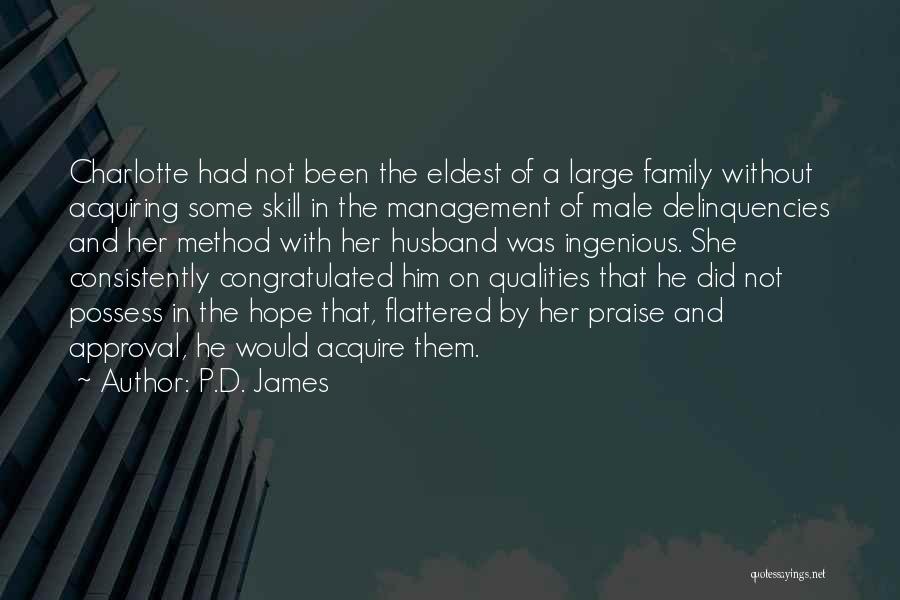 Charlotte had not been the eldest of a large family without acquiring some skill in the management of male delinquencies and her method with her husband was ingenious. She consistently congratulated him on qualities that he did not possess in the hope that, flattered by her praise and approval, he would acquire them.

~ Author: P.D. James

quotessayings.net